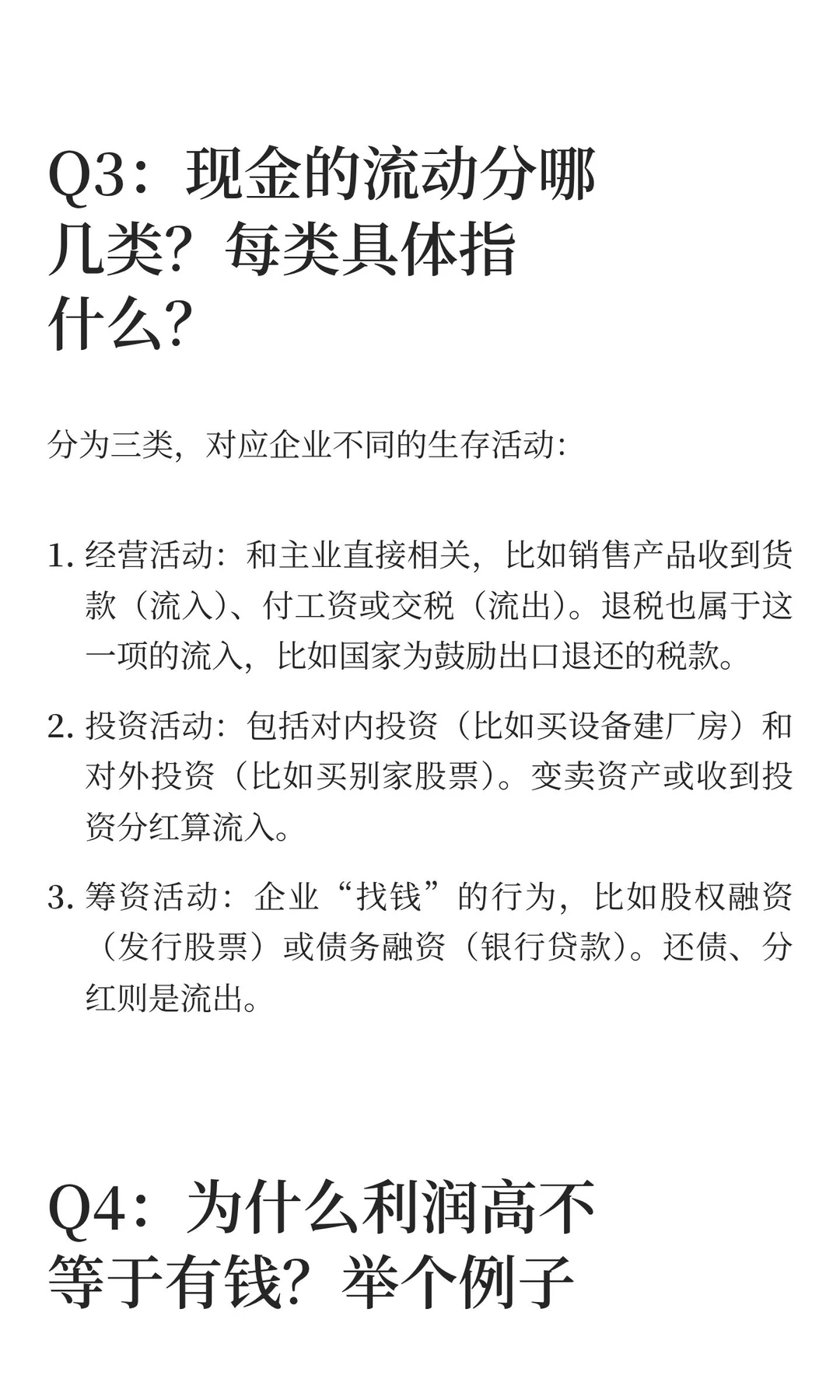 Q3：现金的流动分哪几类？每类具体指什么？

分为三类，对应企业不同的生存活动：

1. 经营活动：和主业直接相关，比如销售产品收到货款（流入）、付工资或交税（流出）。退税也属于这一项的流入，比如国家为鼓励出口退还的税款。

2. 投资活动：包括对内投资（比如买设备建厂房）和对外投资（比如买别家股票）。变卖资产或收到投资分红算流入。

3. 筹资活动：企业“找钱”的行为，比如股权融资（发行股票）或债务融资（银行贷款）。还债、分红则是流出。

Q4：为什么利润高不等于有钱？举个例子